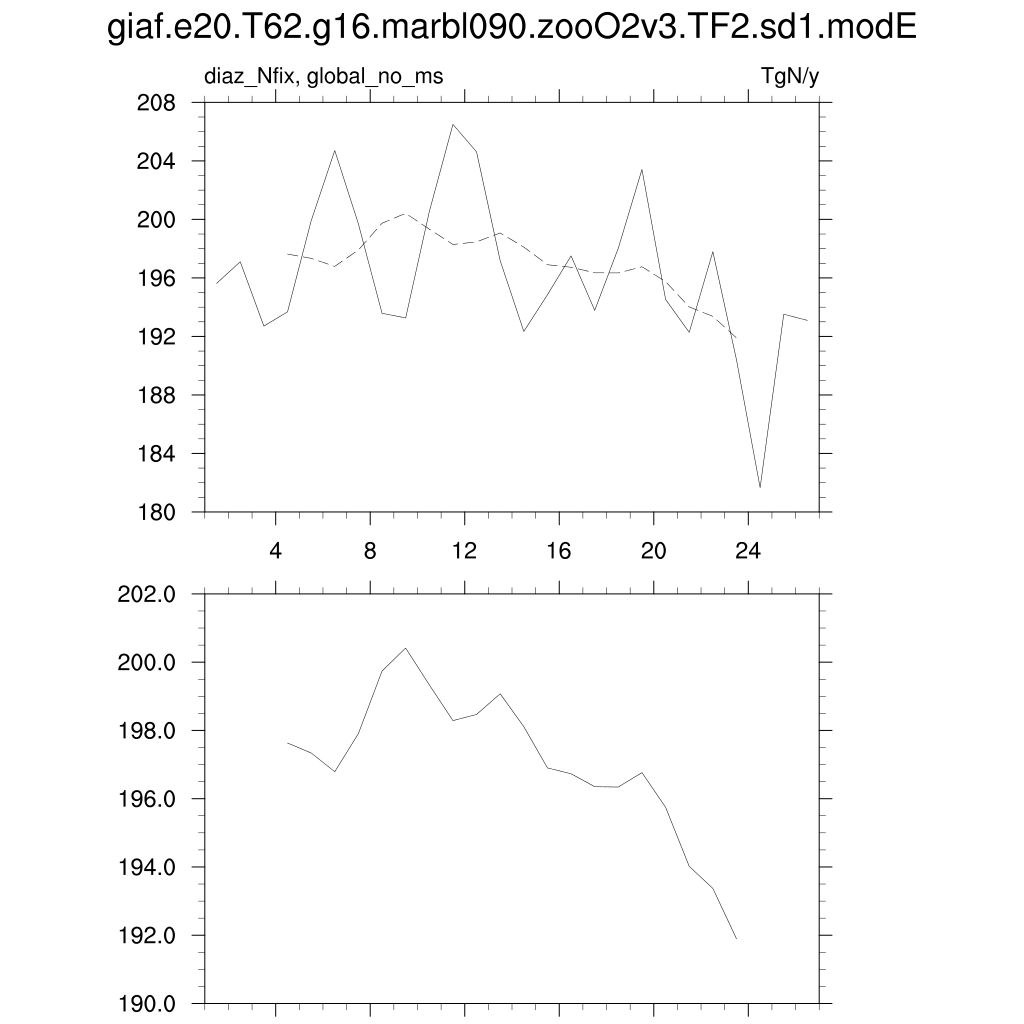 giaf.e20.T62.g16.marbl090.zooO2v3.TF2.sd1.modE

diaz_Nfix, global_no_ms

TgN/y

208
204
200
196
192
188
184
180

4
8
12
16
20
24

202.0
200.0
198.0
196.0
194.0
192.0
190.0